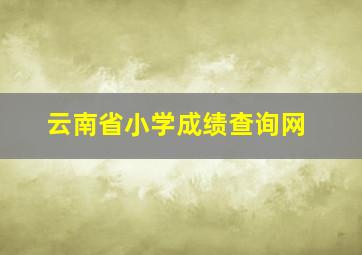 云南省小学成绩查询网